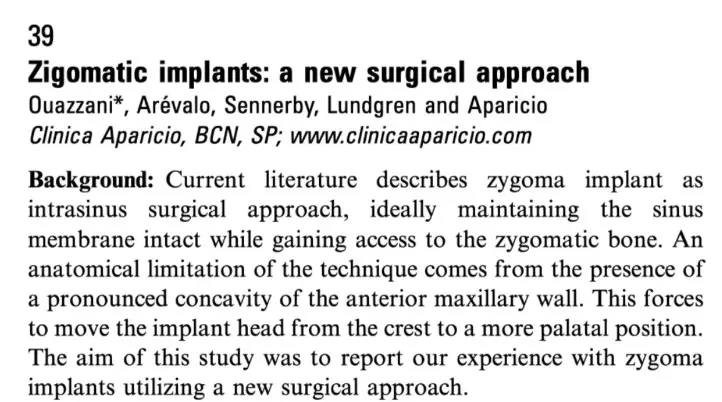 39

Zigomatic implants: a new surgical approach

Ouazzani*, Arévalo, Sennerby, Lundgren and Aparicio
Clinica Aparicio, BCN, SP; www.clinicaaparicio.com

Background: Current literature describes zygoma implant as intrasinus surgical approach, ideally maintaining the sinus membrane intact while gaining access to the zygomatic bone. An anatomical limitation of the technique comes from the presence of a pronounced concavity of the anterior maxillary wall. This forces to move the implant head from the crest to a more palatal position. The aim of this study was to report our experience with zygoma implants utilizing a new surgical approach.